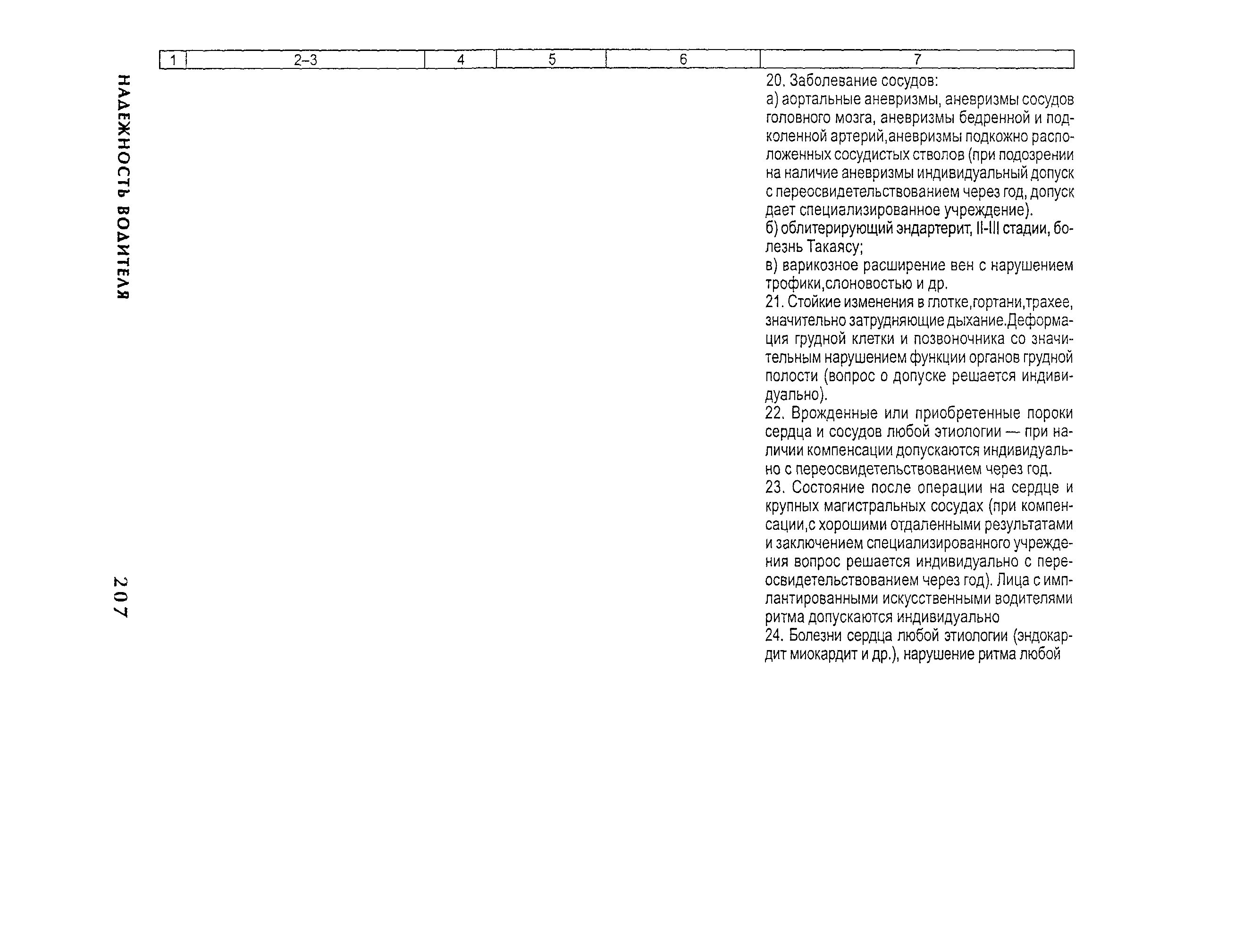 НАДЕЖНОСТЬ ВОДИТЕЛЯ

207

| 1 | 2–3 | 4 | 5 | 6 | 7 |
|---|---|---|---|---|---|
| | | | | | 20. Заболевание сосудов: а) аортальные аневризмы, аневризмы сосудов головного мозга, аневризмы бедренной и подколенной артерий,аневризмы подкожно расположенных сосудистых стволов (при подозрении на наличие аневризмы индивидуальный допуск с переосвидетельствованием через год, допуск дает специализированное учреждение). б) облитерирующий эндартерит, II-III стадии, болезнь Такаясу; в) варикозное расширение вен с нарушением трофики,слоновостью и др. 21. Стойкие изменения в глотке,гортани,трахее, значительно затрудняющие дыхание.Деформация грудной клетки и позвоночника со значительным нарушением функции органов грудной полости (вопрос о допуске решается индивидуально). 22. Врожденные или приобретенные пороки сердца и сосудов любой этиологии — при наличии компенсации допускаются индивидуально с переосвидетельствованием через год. 23. Состояние после операции на сердце и крупных магистральных сосудах (при компенсации,с хорошими отдаленными результатами и заключением специализированного учреждения вопрос решается индивидуально с переосвидетельствованием через год). Лица с имплантированными искусственными водителями ритма допускаются индивидуально 24. Болезни сердца любой этиологии (эндокардит миокардит и др.), нарушение ритма любой |